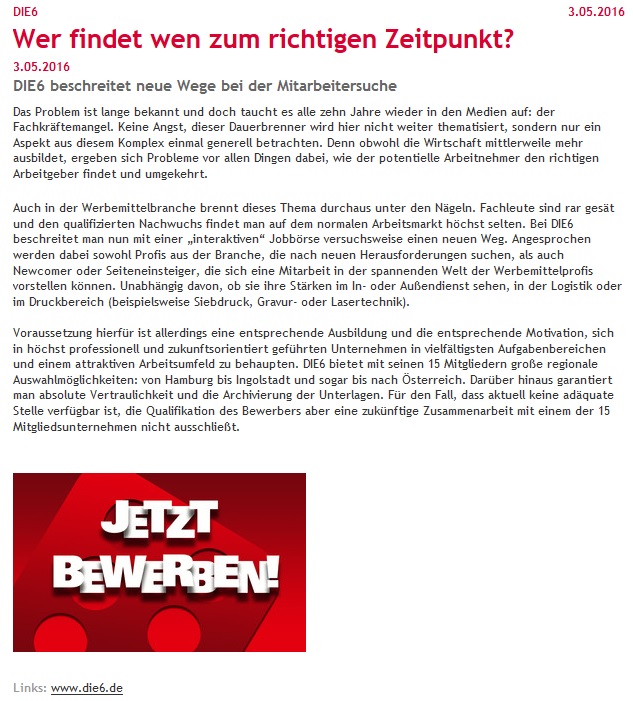 DIE6 3.05.2016

Wer findet wen zum richtigen Zeitpunkt?

3.05.2016

DIE6 beschreitet neue Wege bei der Mitarbeitersuche

Das Problem ist lange bekannt und doch taucht es alle zehn Jahre wieder in den Medien auf: der Fachkräftemangel. Keine Angst, dieser Dauerbrenner wird hier nicht weiter thematisiert, sondern nur ein Aspekt aus diesem Komplex einmal generell betrachten. Denn obwohl die Wirtschaft mittlerweile mehr ausbildet, ergeben sich Probleme vor allen Dingen dabei, wie der potentielle Arbeitnehmer den richtigen Arbeitgeber findet und umgekehrt.

Auch in der Werbemittelbranche brennt dieses Thema durchaus unter den Nägeln. Fachleute sind rar gesät und den qualifizierten Nachwuchs findet man auf dem normalen Arbeitsmarkt höchst selten. Bei DIE6 beschreitet man nun mit einer „interaktiven“ Jobbörse versuchsweise einen neuen Weg. Angesprochen werden dabei sowohl Profis aus der Branche, die nach neuen Herausforderungen suchen, als auch Newcomer oder Seiteneinsteiger, die sich eine Mitarbeit in der spannenden Welt der Werbemittelprofis vorstellen können. Unabhängig davon, ob sie ihre Stärken im In- oder Außendienst sehen, in der Logistik oder im Druckbereich (beispielsweise Siebdruck, Gravur- oder Lasertechnik).

Voraussetzung hierfür ist allerdings eine entsprechende Ausbildung und die entsprechende Motivation, sich in höchst professionell und zukunftsorientiert geführten Unternehmen in vielfältigsten Aufgabenbereichen und einem attraktiven Arbeitsumfeld zu behaupten. DIE6 bietet mit seinen 15 Mitgliedern große regionale Auswahlmöglichkeiten: von Hamburg bis Ingolstadt und sogar bis nach Österreich. Darüber hinaus garantiert man absolute Vertraulichkeit und die Archivierung der Unterlagen. Für den Fall, dass aktuell keine adäquate Stelle verfügbar ist, die Qualifikation des Bewerbers aber eine zukünftige Zusammenarbeit mit einem der 15 Mitgliedsunternehmen nicht ausschließt.

JETZT BEWERBEN!

Links: www.die6.de